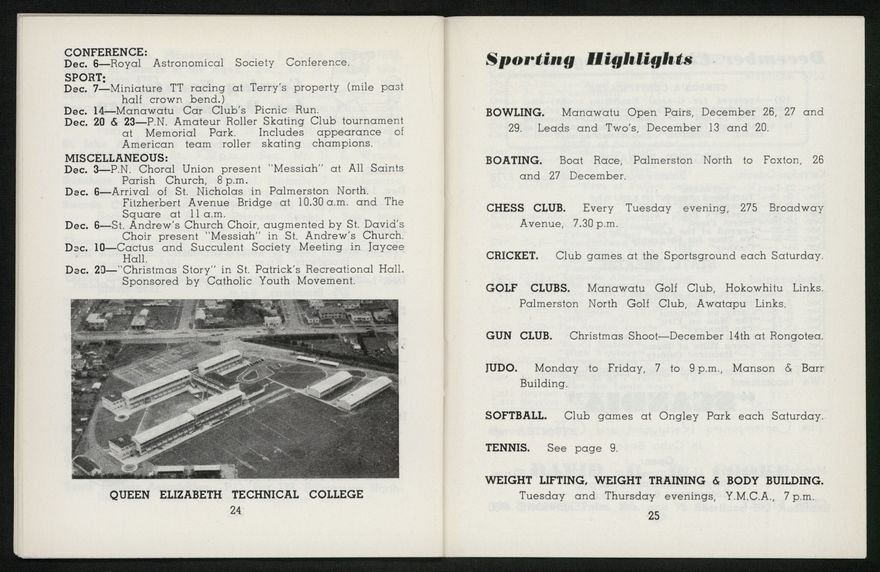 CONFERENCE:
Dec. 6—Royal Astronomical Society Conference.

SPORT:
Dec. 7—Miniature TT racing at Terry's property (mile past half crown bend.)
Dec. 14—Manawatu Car Club's Picnic Run.
Dec. 20 & 23—P.N. Amateur Roller Skating Club tournament at Memorial Park. Includes appearance of American team roller skating champions.

MISCELLANEOUS:
Dec. 3—P.N. Choral Union present "Messiah" at All Saints Parish Church, 8 p.m.
Dec. 6—Arrival of St. Nicholas in Palmerston North. Fitzherbert Avenue Bridge at 10.30 a.m. and The Square at 11 a.m.
Dec. 6—St. Andrew's Church Choir, augmented by St. David's Choir present "Messiah" in St. Andrew's Church.
Dec. 10—Cactus and Succulent Society Meeting in Jaycee Hall.
Dec. 20—"Christmas Story" in St. Patrick's Recreational Hall. Sponsored by Catholic Youth Movement.

QUEEN ELIZABETH TECHNICAL COLLEGE

24

Sporting Highlights

BOWLING. Manawatu Open Pairs, December 26, 27 and 29. Leads and Two's, December 13 and 20.

BOATING. Boat Race, Palmerston North to Foxton, 26 and 27 December.

CHESS CLUB. Every Tuesday evening, 275 Broadway Avenue, 7.30 p.m.

CRICKET. Club games at the Sportsground each Saturday.

GOLF CLUBS. Manawatu Golf Club, Hokowhitu Links. Palmerston North Golf Club, Awatapu Links.

GUN CLUB. Christmas Shoot—December 14th at Rongotea.

JUDO. Monday to Friday, 7 to 9 p.m., Manson & Barr Building.

SOFTBALL. Club games at Ongley Park each Saturday.

TENNIS. See page 9.

WEIGHT LIFTING, WEIGHT TRAINING & BODY BUILDING. Tuesday and Thursday evenings, Y.M.C.A., 7 p.m.

25